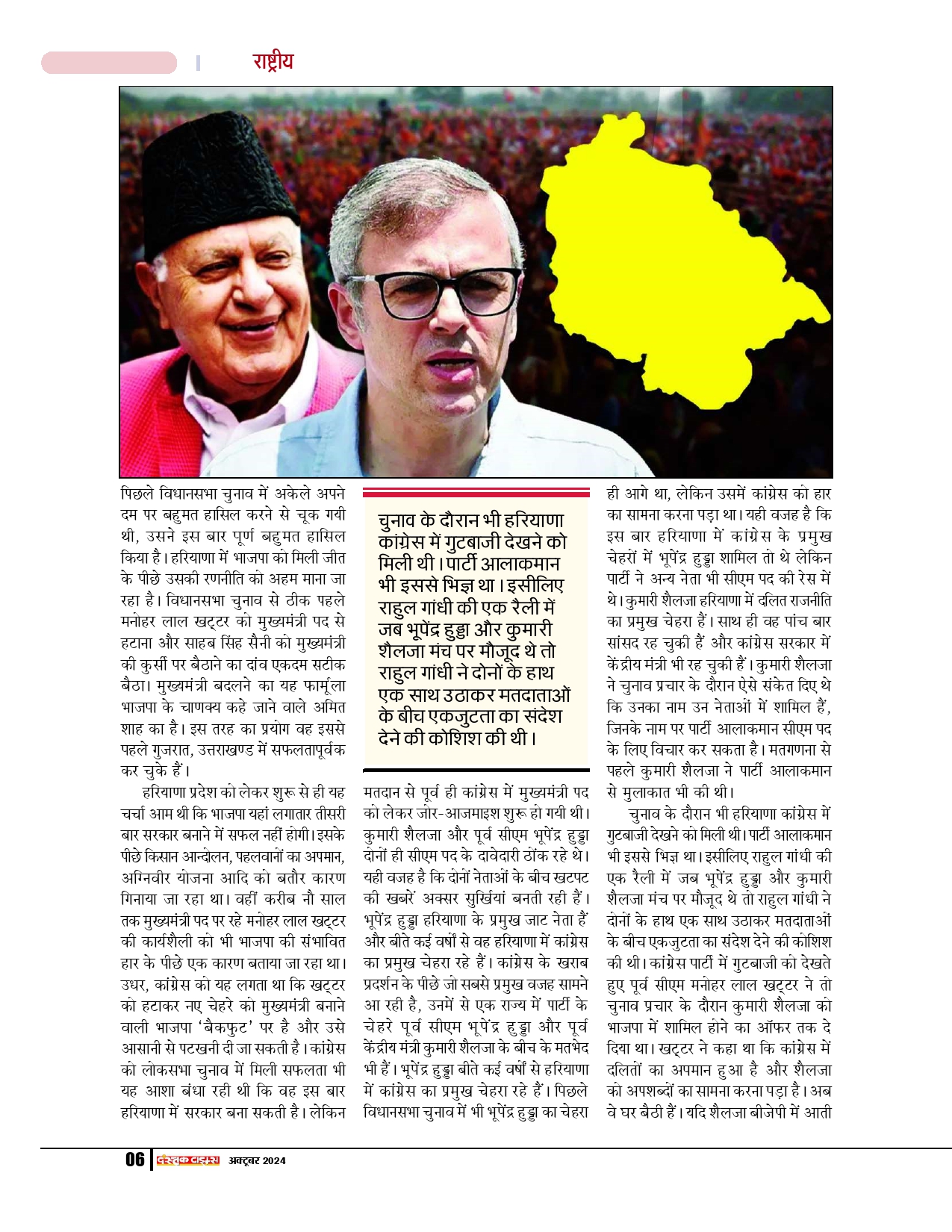 राष्ट्रीय

पिछले विधानसभा चुनाव में अकेले अपने दम पर बहुमत हासिल करने से चूक गयी थी, उसने इस बार पूर्ण बहुमत हासिल किया है। हरियाणा में भाजपा को मिली जीत के पीछे उसकी रणनीति को अहम माना जा रहा है। विधानसभा चुनाव से ठीक पहले मनोहर लाल खट्टर को मुख्यमंत्री पद से हटाना और साहब सिंह सैनी को मुख्यमंत्री की कुर्सी पर बैठाने का दांव एकदम सटीक बैठा। मुख्यमंत्री बदलने का यह फार्मूला भाजपा के चाणक्य कहे जाने वाले अमित शाह का है। इस तरह का प्रयोग वह इससे पहले गुजरात, उत्तराखण्ड में सफलतापूर्वक कर चुके हैं।

हरियाणा प्रदेश को लेकर शुरू से ही यह चर्चा आम थी कि भाजपा यहां लगातार तीसरी बार सरकार बनाने में सफल नहीं होगी। इसके पीछे किसान आन्दोलन, पहलवानों का अपमान, अग्निवीर योजना आदि को बतौर कारण गिनाया जा रहा था। वहीं करीब नौ साल तक मुख्यमंत्री पद पर रहे मनोहर लाल खट्टर की कार्यशैली को भी भाजपा की संभावित हार के पीछे एक कारण बताया जा रहा था। उधर, कांग्रेस को यह लगता था कि खट्टर को हटाकर नए चेहरे को मुख्यमंत्री बनाने वाली भाजपा 'बैकफुट' पर है और उसे आसानी से पटखनी दी जा सकती है। कांग्रेस को लोकसभा चुनाव में मिली सफलता भी यह आशा बंधा रही थी कि वह इस बार हरियाणा में सरकार बना सकती है। लेकिन

चुनाव के दौरान भी हरियाणा कांग्रेस में गुटबाजी देखने को मिली थी। पार्टी आलाकमान भी इससे भिज्ञ था। इसीलिए राहुल गांधी की एक रैली में जब भूपेंद्र हुड्डा और कुमारी शैलजा मंच पर मौजूद थे तो राहुल गांधी ने दोनों के हाथ एक साथ उठाकर मतदाताओं के बीच एकजुटता का संदेश देने की कोशिश की थी।

मतदान से पूर्व ही कांग्रेस में मुख्यमंत्री पद को लेकर जोर-आजमाइश शुरू हो गयी थी। कुमारी शैलजा और पूर्व सीएम भूपेंद्र हुड्डा दोनों ही सीएम पद के दावेदारी ठोंक रहे थे। यही वजह है कि दोनों नेताओं के बीच खटपट की खबरें अक्सर सुर्खियां बनती रही हैं। भूपेंद्र हुड्डा हरियाणा के प्रमुख जाट नेता हैं और बीते कई वर्षों से वह हरियाणा में कांग्रेस का प्रमुख चेहरा रहे हैं। कांग्रेस के खराब प्रदर्शन के पीछे जो सबसे प्रमुख वजह सामने आ रही है, उनमें से एक राज्य में पार्टी के चेहरे पूर्व सीएम भूपेंद्र हुड्डा और पूर्व केंद्रीय मंत्री कुमारी शैलजा के बीच के मतभेद भी हैं। भूपेंद्र हुड्डा बीते कई वर्षों से हरियाणा में कांग्रेस का प्रमुख चेहरा रहे हैं। पिछले विधानसभा चुनाव में भी भूपेंद्र हुड्डा का चेहरा

ही आगे था, लेकिन उसमें कांग्रेस को हार का सामना करना पड़ा था। यही वजह है कि इस बार हरियाणा में कांग्रेस के प्रमुख चेहरों में भूपेंद्र हुड्डा शामिल तो थे लेकिन पार्टी ने अन्य नेता भी सीएम पद की रेस में थे। कुमारी शैलजा हरियाणा में दलित राजनीति का प्रमुख चेहरा हैं। साथ ही वह पांच बार सांसद रह चुकी हैं और कांग्रेस सरकार में केंद्रीय मंत्री भी रह चुकी हैं। कुमारी शैलजा ने चुनाव प्रचार के दौरान ऐसे संकेत दिए थे कि उनका नाम उन नेताओं में शामिल हैं, जिनके नाम पर पार्टी आलाकमान सीएम पद के लिए विचार कर सकता है। मतगणना से पहले कुमारी शैलजा ने पार्टी आलाकमान से मुलाकात भी की थी।

चुनाव के दौरान भी हरियाणा कांग्रेस में गुटबाजी देखने को मिली थी। पार्टी आलाकमान भी इससे भिज्ञ था। इसीलिए राहुल गांधी की एक रैली में जब भूपेंद्र हुड्डा और कुमारी शैलजा मंच पर मौजूद थे तो राहुल गांधी ने दोनों के हाथ एक साथ उठाकर मतदाताओं के बीच एकजुटता का संदेश देने की कोशिश की थी। कांग्रेस पार्टी में गुटबाजी को देखते हुए पूर्व सीएम मनोहर लाल खट्टर ने तो चुनाव प्रचार के दौरान कुमारी शैलजा को भाजपा में शामिल होने का ऑफर तक दे दिया था। खट्टर ने कहा था कि कांग्रेस में दलितों का अपमान हुआ है और शैलजा को अपशब्दों का सामना करना पड़ा है। अब वे घर बैठी हैं। यदि शैलजा बीजेपी में आती

06 दस्तक टाइम्स अक्टूबर 2024